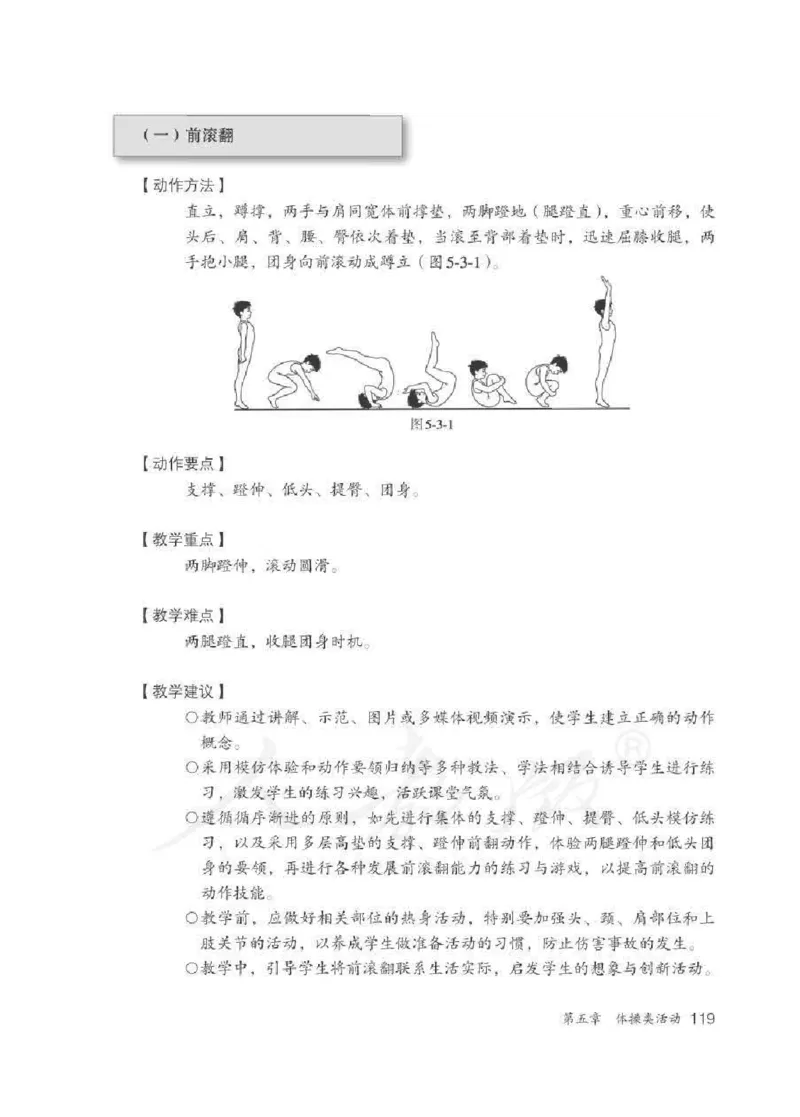 （一）前滚翻

【动作方法】

直立，蹲撑，两手与肩同宽体前撑垫，两脚蹬地（腿蹬直），重心前移，使头后、肩、背、腰、臀依次着垫，当滚至背部着垫时，迅速屈膝收腿，两手抱小腿，团身向前滚动成蹲立（图5-3-1）。

图5-3-1

【动作要点】

支撑、蹬伸、低头、提臀、团身。

【教学重点】

两脚蹬伸，滚动圆滑。

【教学难点】

两腿蹬直，收腿团身时机。

【教学建议】

○教师通过讲解、示范、图片或多媒体视频演示，使学生建立正确的动作概念。

○采用模仿体验和动作要领归纳等多种教法、学法相结合诱导学生进行练习，激发学生的练习兴趣，活跃课堂气氛。

○遵循循序渐进的原则，如先进行集体的支撑、蹬伸、提臀、低头模仿练习，以及采用多层高垫的支撑、蹬伸前翻动作，体验两腿蹬伸和低头团身的要领，再进行各种发展前滚翻能力的练习与游戏，以提高前滚翻的动作技能。

○教学前，应做好相关部位的热身活动，特别要加强头、颈、肩部位和上肢关节的活动，以养成学生做准备活动的习惯，防止伤害事故的发生。

○教学中，引导学生将前滚翻联系生活实际，启发学生的想象与创新活动。

第五章 体操类活动 119